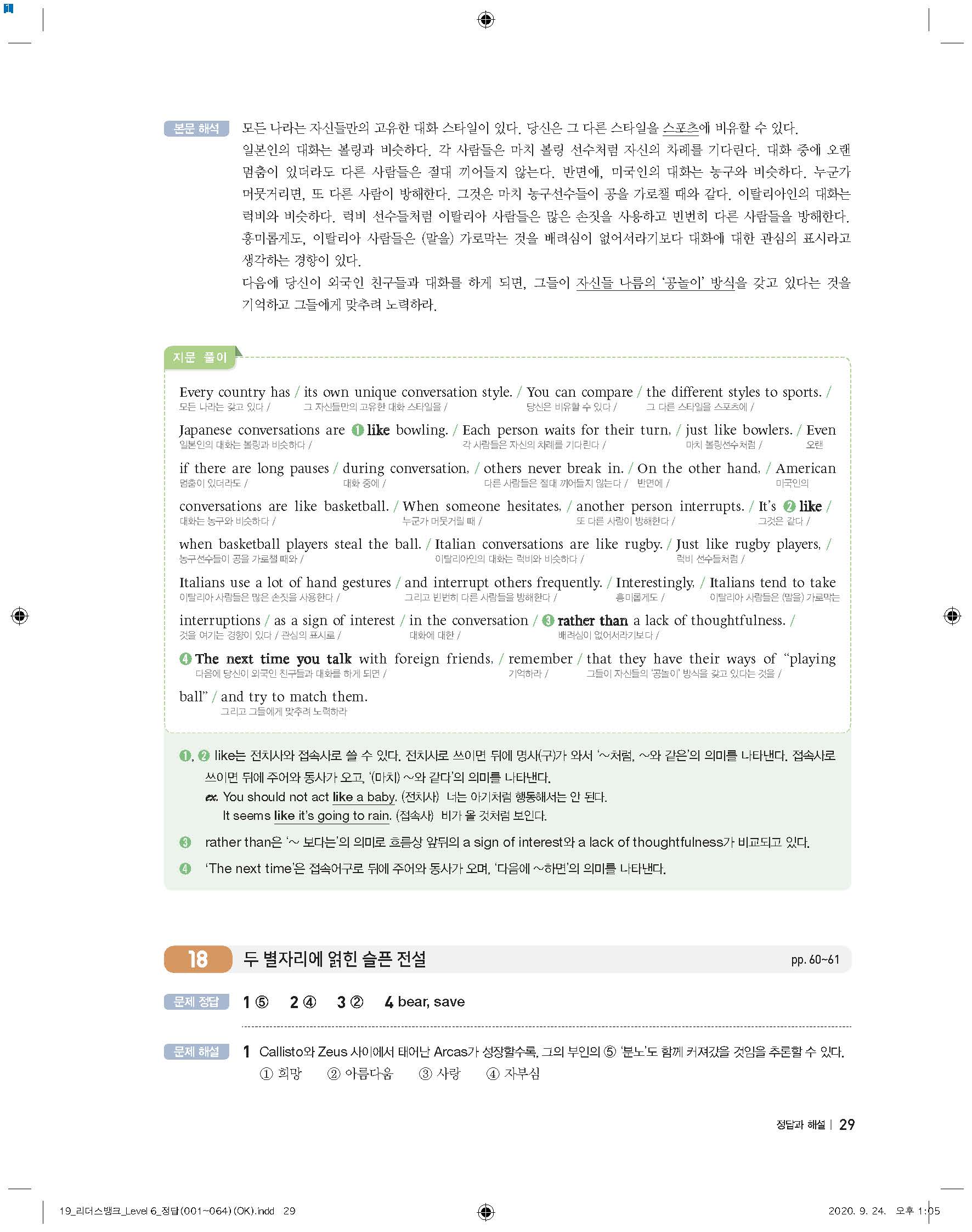 본문 해석 모든 나라는 자신들만의 고유한 대화 스타일이 있다. 당신은 그 다른 스타일을 스포츠에 비유할 수 있다. 일본인의 대화는 볼링과 비슷하다. 각 사람들은 마치 볼링 선수처럼 자신의 차례를 기다린다. 대화 중에 오랜 멈춤이 있더라도 다른 사람들은 절대 끼어들지 않는다. 반면에, 미국인의 대화는 농구와 비슷하다. 누군가 머뭇거리면, 또 다른 사람이 방해한다. 그것은 마치 농구선수들이 공을 가로챌 때와 같다. 이탈리아인의 대화는 럭비와 비슷하다. 럭비 선수들처럼 이탈리아 사람들은 많은 손짓을 사용하고 빈번히 다른 사람들을 방해한다. 흥미롭게도, 이탈리아 사람들은 (말을) 가로막는 것을 배려심이 없어서라기보다 대화에 대한 관심의 표시라고 생각하는 경향이 있다.
다음에 당신이 외국인 친구들과 대화를 하게 되면, 그들이 자신들 나름의 '공놀이' 방식을 갖고 있다는 것을 기억하고 그들에게 맞추려 노력하라.

지문 풀이

Every country has / its own unique conversation style. / You can compare / the different styles to sports. /
모든 나라는 갖고 있다 / 그 자신들만의 고유한 대화 스타일을 / 당신은 비유할 수 있다 / 그 다른 스타일을 스포츠에 /

Japanese conversations are ❶ like bowling. / Each person waits for their turn, / just like bowlers. / Even
일본인의 대화는 볼링과 비슷하다 / 각 사람들은 자신의 차례를 기다린다 / 마치 볼링선수처럼 / 오랜

if there are long pauses / during conversation, / others never break in. / On the other hand, / American
멈춤이 있더라도 / 대화 중에 / 다른 사람들은 절대 끼어들지 않는다 / 반면에 / 미국인의

conversations are like basketball. / When someone hesitates, / another person interrupts. / It's ❷ like /
대화는 농구와 비슷하다 / 누군가 머뭇거릴 때 / 또 다른 사람이 방해한다 / 그것은 같다 /

when basketball players steal the ball. / Italian conversations are like rugby. / Just like rugby players, /
농구선수들이 공을 가로챌 때와 / 이탈리아인의 대화는 럭비와 비슷하다 / 럭비 선수들처럼 /

Italians use a lot of hand gestures / and interrupt others frequently. / Interestingly, / Italians tend to take
이탈리아 사람들은 많은 손짓을 사용한다 / 그리고 빈번히 다른 사람들을 방해한다 / 흥미롭게도 / 이탈리아 사람들은 (말을) 가로막는

interruptions / as a sign of interest / in the conversation / ❸ rather than a lack of thoughtfulness. /
것을 여기는 경향이 있다 / 관심의 표시로 / 대화에 대한 / 배려심이 없어서라기보다 /

❹ The next time you talk with foreign friends, / remember / that they have their ways of "playing
다음에 당신이 외국인 친구들과 대화를 하게 되면 / 기억하라 / 그들이 자신들의 '공놀이' 방식을 갖고 있다는 것을 /

ball" / and try to match them.
그리고 그들에게 맞추려 노력하라

❶, ❷ like는 전치사와 접속사로 쓸 수 있다. 전치사로 쓰이면 뒤에 명사(구)가 와서 '~처럼, ~와 같은'의 의미를 나타낸다. 접속사로 쓰이면 뒤에 주어와 동사가 오고, '(마치) ~와 같다'의 의미를 나타낸다.
ex. You should not act like a baby. (전치사) 너는 아기처럼 행동해서는 안 된다.
It seems like it's going to rain. (접속사) 비가 올 것처럼 보인다.
❸ rather than은 '~ 보다는'의 의미로 흐름상 앞뒤의 a sign of interest와 a lack of thoughtfulness가 비교되고 있다.
❹ 'The next time'은 접속어구로 뒤에 주어와 동사가 오며, '다음에 ~하면'의 의미를 나타낸다.

18 두 별자리에 얽힌 슬픈 전설 pp. 60~61

문제 정답 1 ⑤ 2 ④ 3 ② 4 bear, save

문제 해설 1 Callisto와 Zeus 사이에서 태어난 Arcas가 성장할수록, 그의 부인의 ⑤ '분노'도 함께 커져갔을 것임을 추론할 수 있다.
① 희망 ② 아름다움 ③ 사랑 ④ 자부심

정답과 해설 | 29

19_리더스뱅크_Level 6_정답(001~064)(OK).indd 29 2020. 9. 24. 오후 1:05